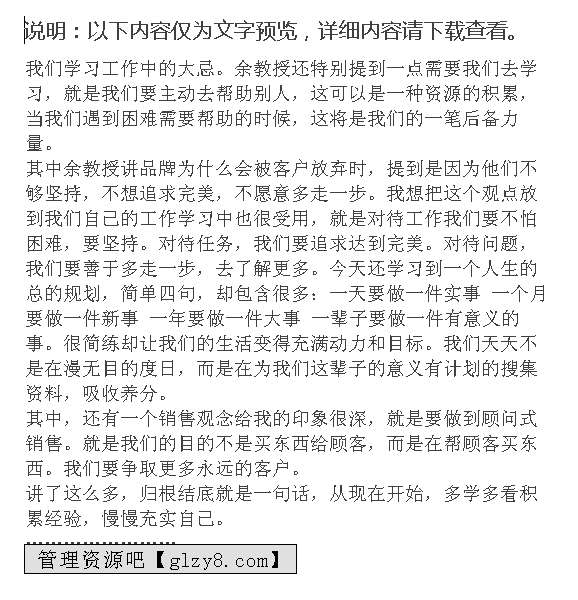 说明：以下内容仅为文字预览，详细内容请下载查看。

我们学习工作中的大忌。余教授还特别提到一点需要我们去学习，就是我们要主动去帮助别人，这可以是一种资源的积累，当我们遇到困难需要帮助的时候，这将是我们的一笔后备力量。
其中余教授讲品牌为什么会被客户放弃时，提到是因为他们不够坚持，不想追求完美，不愿意多走一步。我想把这个观点放到我们自己的工作学习中也很受用，就是对待工作我们要不怕困难，要坚持。对待任务，我们要追求达到完美。对待问题，我们要善于多走一步，去了解更多。今天还学习到一个人生的总的规划，简单四句，却包含很多：一天要做一件实事 一个月要做一件新事 一年要做一件大事 一辈子要做一件有意义的事。很简练却让我们的生活变得充满动力和目标。我们天天不是在漫无目的度日，而是在为我们这辈子的意义有计划的搜集资料，吸收养分。
其中，还有一个销售观念给我的印象很深，就是要做到顾问式销售。就是我们的目的不是买东西给顾客，而是在帮顾客买东西。我们要争取更多永远的客户。
讲了这么多，归根结底就是一句话，从现在开始，多学多看积累经验，慢慢充实自己。

管理资源吧【glzy8.com】